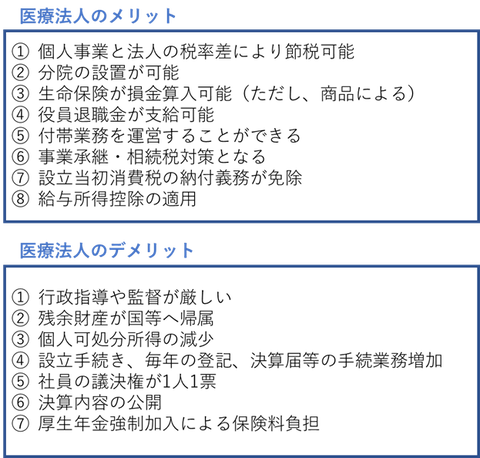 医療法人のメリット

① 個人事業と法人の税率差により節税可能
② 分院の設置が可能
③ 生命保険が損金算入可能（ただし、商品による）
④ 役員退職金が支給可能
⑤ 付帯業務を運営することができる
⑥ 事業承継・相続税対策となる
⑦ 設立当初消費税の納付義務が免除
⑧ 給与所得控除の適用

医療法人のデメリット

① 行政指導や監督が厳しい
② 残余財産が国等へ帰属
③ 個人可処分所得の減少
④ 設立手続き、毎年の登記、決算届等の手続業務増加
⑤ 社員の議決権が1人1票
⑥ 決算内容の公開
⑦ 厚生年金強制加入による保険料負担